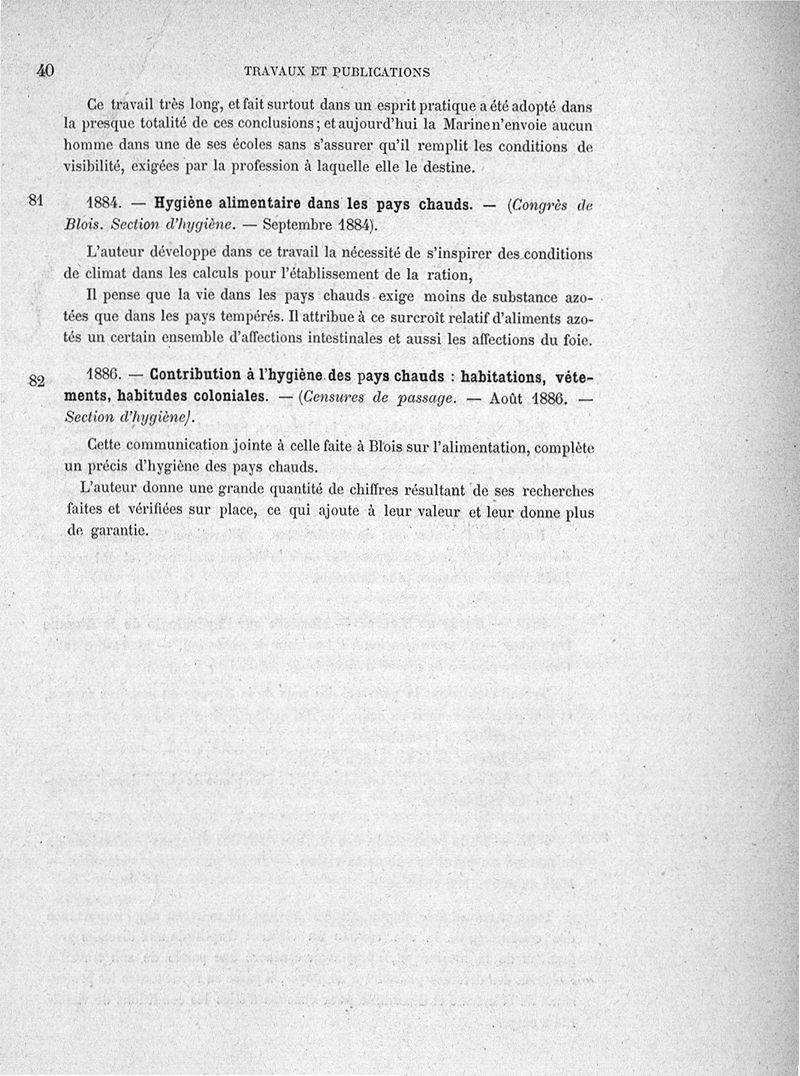 40 TRAVAUX ET PUBLICATIONS

Ce travail très long, et fait surtout dans un esprit pratique a été adopté dans la presque totalité de ces conclusions; et aujourd'hui la Marine n'envoie aucun homme dans une de ses écoles sans s'assurer qu'il remplit les conditions de visibilité, exigées par la profession à laquelle elle le destine.

81 1884. — Hygiène alimentaire dans les pays chauds. — (Congrès de Blois. Section d'hygiène. — Septembre 1884).

L'auteur développe dans ce travail la nécessité de s'inspirer des conditions de climat dans les calculs pour l'établissement de la ration,

Il pense que la vie dans les pays chauds exige moins de substance azotées que dans les pays tempérés. Il attribue à ce surcroît relatif d'aliments azotés un certain ensemble d'affections intestinales et aussi les affections du foie.

82 1886. — Contribution à l'hygiène des pays chauds : habitations, vêtements, habitudes coloniales. — (Censures de passage. — Août 1886. — Section d'hygiène).

Cette communication jointe à celle faite à Blois sur l'alimentation, complète un précis d'hygiène des pays chauds.

L'auteur donne une grande quantité de chiffres résultant de ses recherches faites et vérifiées sur place, ce qui ajoute à leur valeur et leur donne plus de garantie.